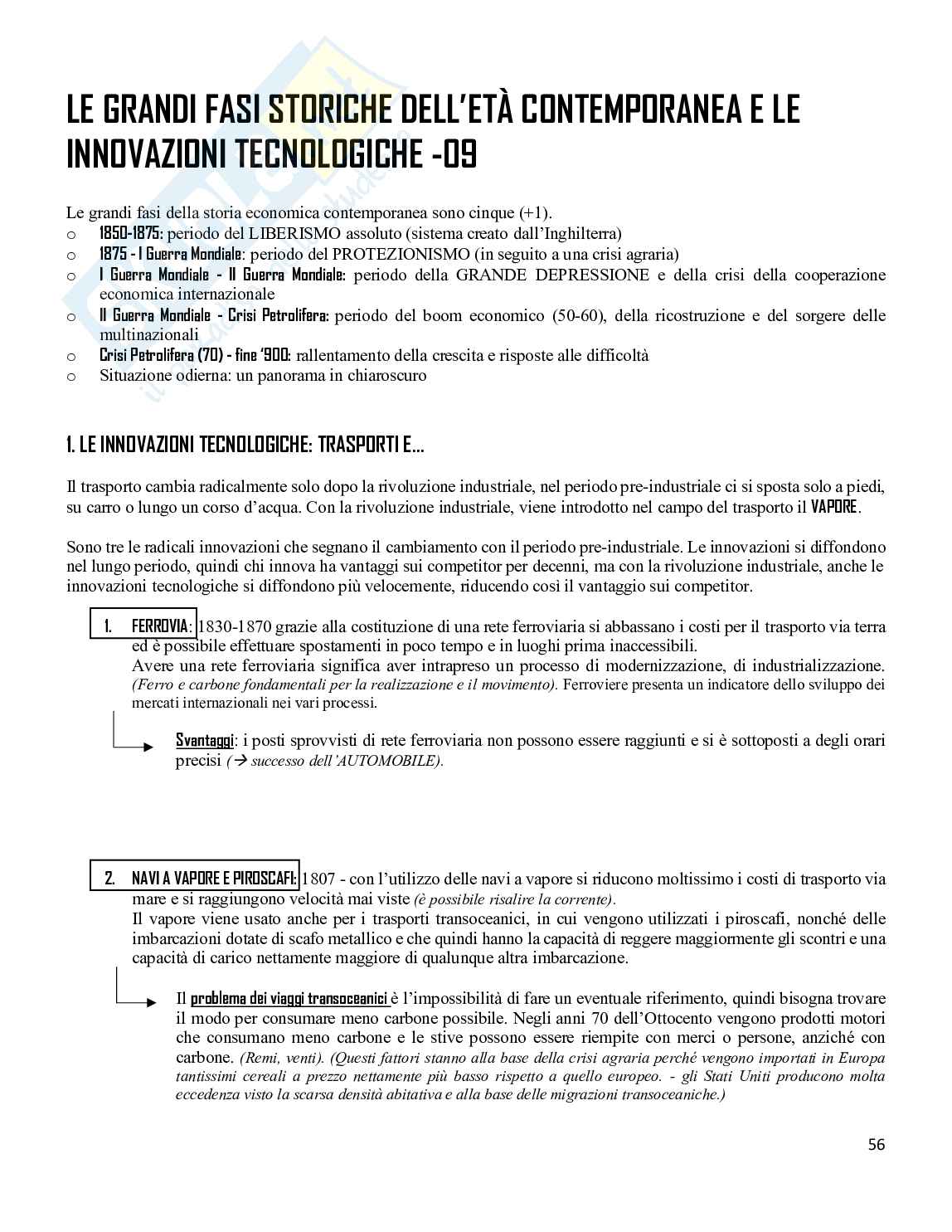 LE GRANDI FASI STORICHE DELL'ETÀ CONTEMPORANEA E LE INNOVAZIONI TECNOLOGICHE -09

Le grandi fasi della storia economica contemporanea sono cinque (+1).
o 1850-1875: periodo del LIBERISMO assoluto (sistema creato dall'Inghilterra)
o 1875 - I Guerra Mondiale: periodo del PROTEZIONISMO (in seguito a una crisi agraria)
o I Guerra Mondiale - II Guerra Mondiale: periodo della GRANDE DEPRESSIONE e della crisi della cooperazione economica internazionale
o II Guerra Mondiale - Crisi Petrolifera: periodo del boom economico (50-60), della ricostruzione e del sorgere delle multinazionali
o Crisi Petrolifera (70) - fine '900: rallentamento della crescita e risposte alle difficoltà
o Situazione odierna: un panorama in chiaroscuro

1. LE INNOVAZIONI TECNOLOGICHE: TRASPORTI E...

Il trasporto cambia radicalmente solo dopo la rivoluzione industriale, nel periodo pre-industriale ci si sposta solo a piedi, su carro o lungo un corso d'acqua. Con la rivoluzione industriale, viene introdotto nel campo del trasporto il VAPORE.

Sono tre le radicali innovazioni che segnano il cambiamento con il periodo pre-industriale. Le innovazioni si diffondono nel lungo periodo, quindi chi innova ha vantaggi sui competitor per decenni, ma con la rivoluzione industriale, anche le innovazioni tecnologiche si diffondono più velocemente, riducendo così il vantaggio sui competitor.

1. FERROVIA: 1830-1870 grazie alla costituzione di una rete ferroviaria si abbassano i costi per il trasporto via terra ed è possibile effettuare spostamenti in poco tempo e in luoghi prima inaccessibili.
Avere una rete ferroviaria significa aver intrapreso un processo di modernizzazione, di industrializzazione. (Ferro e carbone fondamentali per la realizzazione e il movimento). Ferroviere presenta un indicatore dello sviluppo dei mercati internazionali nei vari processi.

Svantaggi: i posti sprovvisti di rete ferroviaria non possono essere raggiunti e si è sottoposti a degli orari precisi (→ successo dell'AUTOMOBILE).

2. NAVI A VAPORE E PIROSCAFI: 1807 - con l'utilizzo delle navi a vapore si riducono moltissimo i costi di trasporto via mare e si raggiungono velocità mai viste (è possibile risalire la corrente).
Il vapore viene usato anche per i trasporti transoceanici, in cui vengono utilizzati i piroscafi, nonché delle imbarcazioni dotate di scafo metallico e che quindi hanno la capacità di reggere maggiormente gli scontri e una capacità di carico nettamente maggiore di qualunque altra imbarcazione.

Il problema dei viaggi transoceanici è l'impossibilità di fare un eventuale riferimento, quindi bisogna trovare il modo per consumare meno carbone possibile. Negli anni 70 dell'Ottocento vengono prodotti motori che consumano meno carbone e le stive possono essere riempite con merci o persone, anziché con carbone. (Remi, venti). (Questi fattori stanno alla base della crisi agraria perché vengono importati in Europa tantissimi cereali a prezzo nettamente più basso rispetto a quello europeo. - gli Stati Uniti producono molta eccedenza visto la scarsa densità abitativa e alla base delle migrazioni transoceaniche.)

56